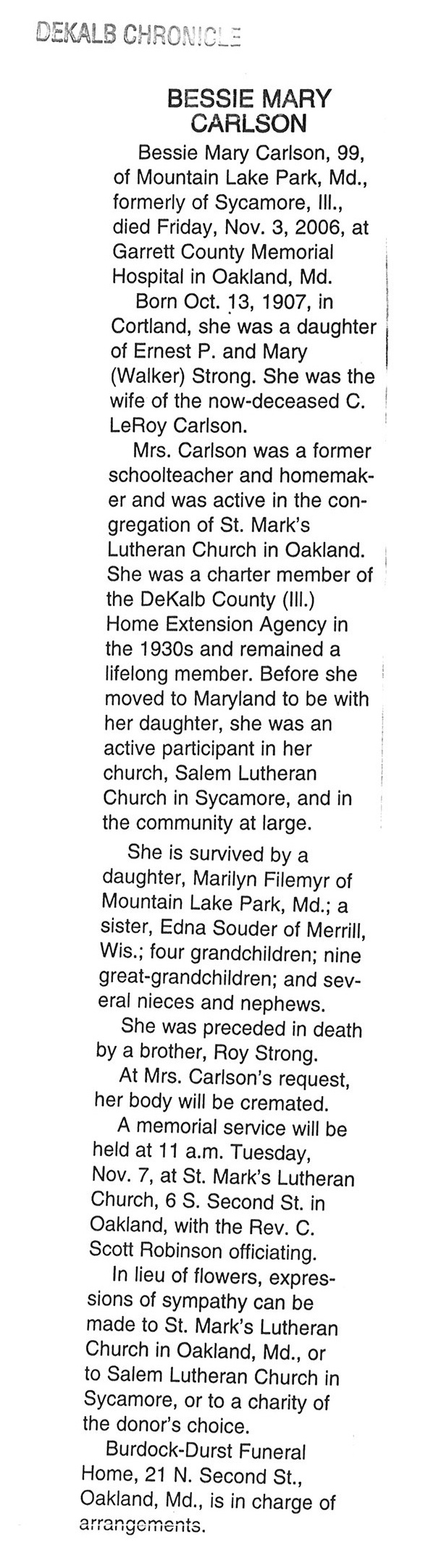 DEKALB CHRONICLE

BESSIE MARY CARLSON

Bessie Mary Carlson, 99, of Mountain Lake Park, Md., formerly of Sycamore, Ill., died Friday, Nov. 3, 2006, at Garrett County Memorial Hospital in Oakland, Md.

Born Oct. 13, 1907, in Cortland, she was a daughter of Ernest P. and Mary (Walker) Strong. She was the wife of the now-deceased C. LeRoy Carlson.

Mrs. Carlson was a former schoolteacher and homemaker and was active in the congregation of St. Mark's Lutheran Church in Oakland. She was a charter member of the DeKalb County (Ill.) Home Extension Agency in the 1930s and remained a lifelong member. Before she moved to Maryland to be with her daughter, she was an active participant in her church, Salem Lutheran Church in Sycamore, and in the community at large.

She is survived by a daughter, Marilyn Filemyr of Mountain Lake Park, Md.; a sister, Edna Souder of Merrill, Wis.; four grandchildren; nine great-grandchildren; and several nieces and nephews.

She was preceded in death by a brother, Roy Strong.

At Mrs. Carlson's request, her body will be cremated.

A memorial service will be held at 11 a.m. Tuesday, Nov. 7, at St. Mark's Lutheran Church, 6 S. Second St. in Oakland, with the Rev. C. Scott Robinson officiating.

In lieu of flowers, expressions of sympathy can be made to St. Mark's Lutheran Church in Oakland, Md., or to Salem Lutheran Church in Sycamore, or to a charity of the donor's choice.

Burdock-Durst Funeral Home, 21 N. Second St., Oakland, Md., is in charge of arrangements.